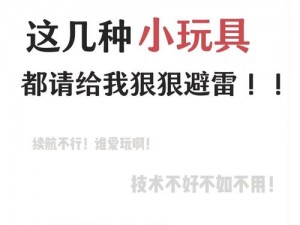 这几种 小玩具
都请给我狠狠避雷！！

续航不行！谁爱玩啊！

技术不好不如不用！